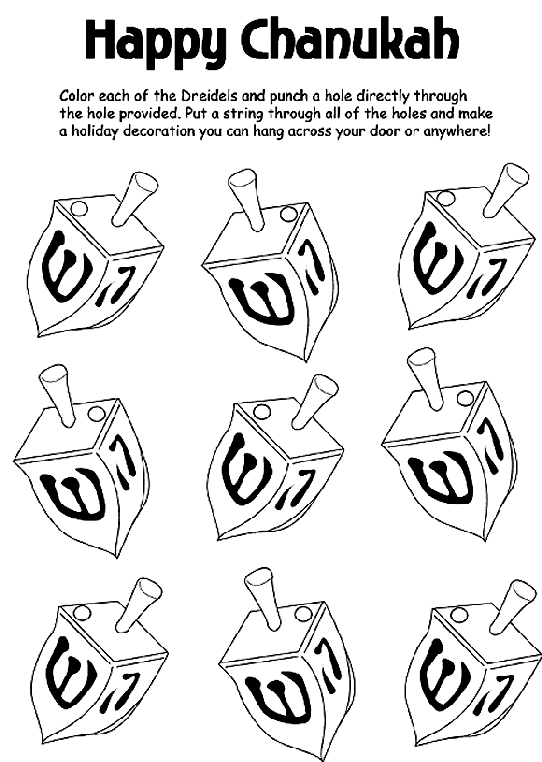 Happy Chanukah

Color each of the Dreidels and punch a hole directly through the hole provided. Put a string through all of the holes and make a holiday decoration you can hang across your door or anywhere!

ש ה
ש ה
ש ה
ש ה
ש ה
ש ה
ש ה
ש ה
ש ה